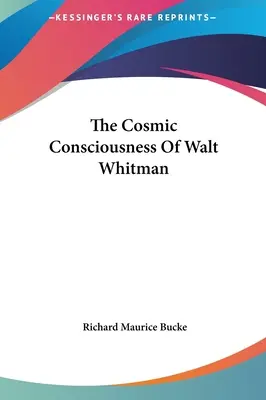 —KESSINGER'S RARE REPRINTS—

The Cosmic Consciousness Of Walt Whitman

Richard Maurice Bucke